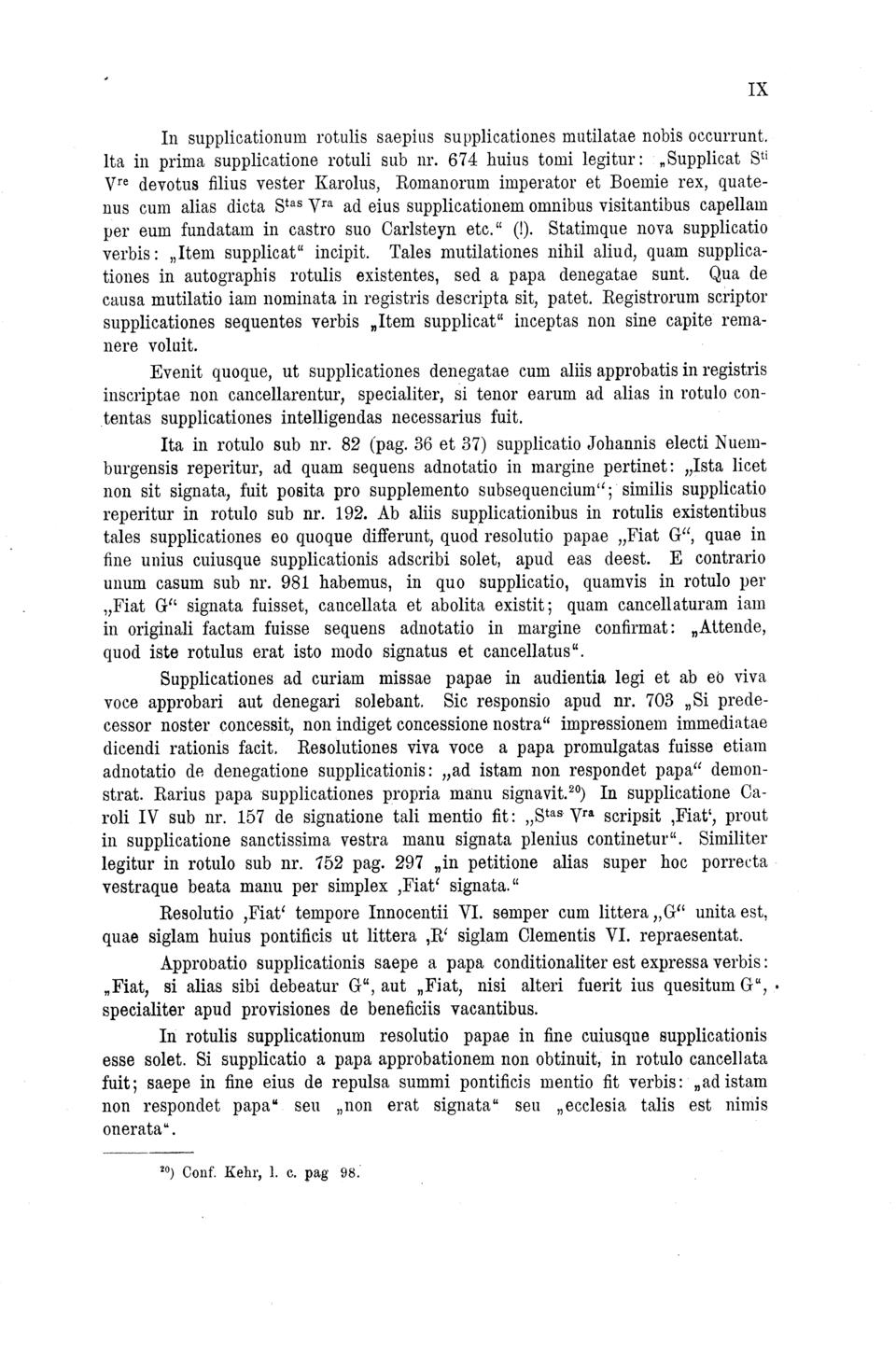 IX

In supplicationum rotulis saepius supplicationes mutilatae nobis occurrunt. Ita in prima supplicatione rotuli sub nr. 674 huius tomi legitur: „Supplicat S$^{ti}$ V$^{re}$ devotus filius vester Karolus, Romanorum imperator et Boemie rex, quatenus cum alias dicta S$^{tas}$ V$^{ra}$ ad eius supplicationem omnibus visitantibus capellam per eum fundatam in castro suo Carlsteyn etc.“ (!). Statimque nova supplicatio verbis: „Item supplicat“ incipit. Tales mutilationes nihil aliud, quam supplicationes in autographis rotulis existentes, sed a papa denegatae sunt. Qua de causa mutilatio iam nominata in registris descripta sit, patet. Registrorum scriptor supplicationes sequentes verbis „Item supplicat“ inceptas non sine capite remanere voluit.

Evenit quoque, ut supplicationes denegatae cum aliis approbatis in registris inscriptae non cancellarentur, specialiter, si tenor earum ad alias in rotulo contentas supplicationes intelligendas necessarius fuit.

Ita in rotulo sub nr. 82 (pag. 36 et 37) supplicatio Johannis electi Nuemburgensis reperitur, ad quam sequens adnotatio in margine pertinet: „Ista licet non sit signata, fuit posita pro supplemento subsequencium“; similis supplicatio reperitur in rotulo sub nr. 192. Ab aliis supplicationibus in rotulis existentibus tales supplicationes eo quoque differunt, quod resolutio papae „Fiat G“, quae in fine unius cuiusque supplicationis adscribi solet, apud eas deest. E contrario unum casum sub nr. 981 habemus, in quo supplicatio, quamvis in rotulo per „Fiat G“ signata fuisset, cancellata et abolita existit; quam cancellaturam iam in originali factam fuisse sequens adnotatio in margine confirmat: „Attende, quod iste rotulus erat isto modo signatus et cancellatus“.

Supplicationes ad curiam missae papae in audientia legi et ab eo viva voce approbari aut denegari solebant. Sic responsio apud nr. 703 „Si predecessor noster concessit, non indiget concessione nostra“ impressionem immediatae dicendi rationis facit. Resolutiones viva voce a papa promulgatas fuisse etiam adnotatio de denegatione supplicationis: „ad istam non respondet papa“ demonstrat. Rarius papa supplicationes propria manu signavit.$^{20}$) In supplicatione Caroli IV sub nr. 157 de signatione tali mentio fit: „S$^{tas}$ V$^{ra}$ scripsit ‚Fiat‘, prout in supplicatione sanctissima vestra manu signata plenius continetur“. Similiter legitur in rotulo sub nr. 752 pag. 297 „in petitione alias super hoc porrecta vestraque beata manu per simplex ‚Fiat‘ signata.“

Resolutio ‚Fiat‘ tempore Innocentii VI. semper cum littera „G“ unita est, quae siglam huius pontificis ut littera ‚R‘ siglam Clementis VI. repraesentat.

Approbatio supplicationis saepe a papa conditionaliter est expressa verbis: „Fiat, si alias sibi debeatur G“, aut „Fiat, nisi alteri fuerit ius quesitum G“, specialiter apud provisiones de beneficiis vacantibus.

In rotulis supplicationum resolutio papae in fine cuiusque supplicationis esse solet. Si supplicatio a papa approbationem non obtinuit, in rotulo cancellata fuit; saepe in fine eius de repulsa summi pontificis mentio fit verbis: „ad istam non respondet papa“ seu „non erat signata“ seu „ecclesia talis est nimis onerata“.

$^{20}$) Conf. Kehr, l. c. pag 98.